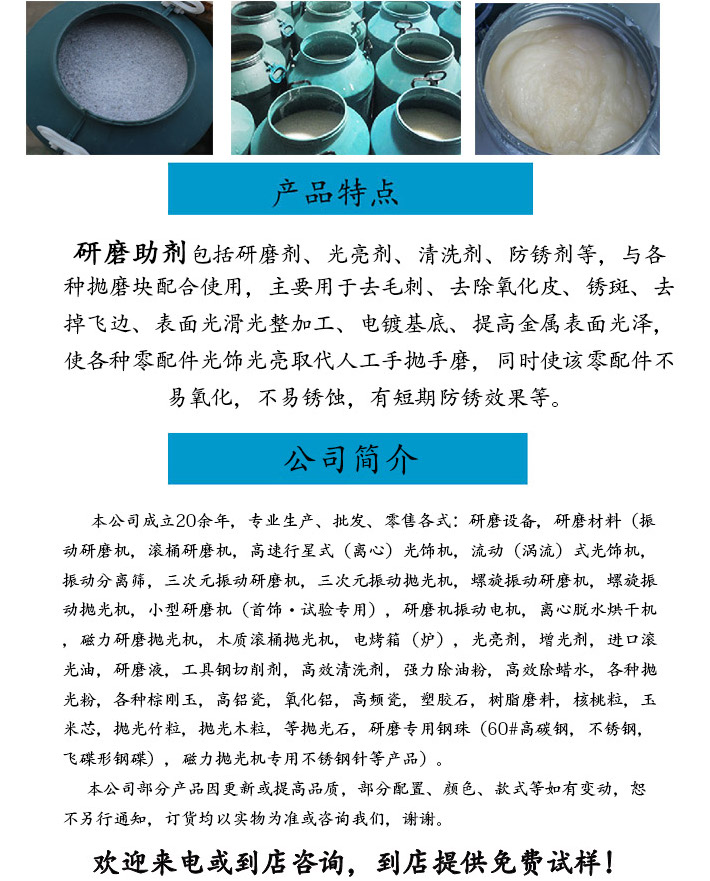 产品特点

研磨助剂包括研磨剂、光亮剂、清洗剂、防锈剂等，与各种抛磨块配合使用，主要用于去毛刺、去除氧化皮、锈斑、去掉飞边、表面光滑光整加工、电镀基底、提高金属表面光泽，使各种零配件光饰光亮取代人工手抛手磨，同时使该零配件不易氧化，不易锈蚀，有短期防锈效果等。

公司简介

本公司成立20余年，专业生产、批发、零售各式：研磨设备，研磨材料（振动研磨机，滚桶研磨机，高速行星式（离心）光饰机，流动（涡流）式光饰机，振动分离筛，三次元振动研磨机，三次元振动抛光机，螺旋振动研磨机，螺旋振动抛光机，小型研磨机（首饰·试验专用），研磨机振动电机，离心脱水烘干机，磁力研磨抛光机，木质滚桶抛光机，电烤箱（炉），光亮剂，增光剂，进口滚光油，研磨液，工具钢切削剂，高效清洗剂，强力除油粉，高效除蜡水，各种抛光粉，各种棕刚玉，高铝瓷，氧化铝，高频瓷，塑胶石，树脂磨料，核桃粒，玉米芯，抛光竹粒，抛光木粒，等抛光石，研磨专用钢珠（60#高碳钢，不锈钢，飞碟形钢碟），磁力抛光机专用不锈钢针等产品）。

本公司部分产品因更新或提高品质，部分配置、颜色、款式等如有变动，恕不另行通知，订货均以实物为准或咨询我们，谢谢。

欢迎来电或到店咨询，到店提供免费试样！